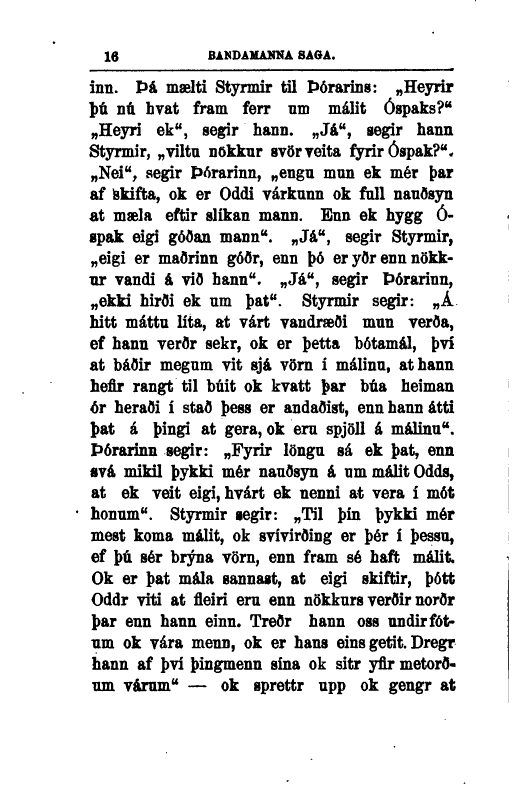 16 BANDAMANNA SAGA.

inn. Þá mælti Styrmir til Þórarins: „Heyrir þú nú hvat fram ferr um málit Óspaks?“ „Heyri ek“, segir hann. „Já“, segir hann Styrmir, „viltu nökkur svör veita fyrir Óspak?“. „Nei“, segir Þórarinn, „engu mun ek mér þar af skifta, ok er Oddi várkunn ok full nauðsyn at mæla eftir slíkan mann. Enn ek hygg Óspak eigi góðan mann“. „Já“, segir Styrmir, „eigi er maðrinn góðr, enn þó er yðr enn nökkur vandi á við hann“. „Já“, segir Þórarinn, „ekki hirði ek um þat“. Styrmir segir: „Á hitt máttu líta, at várt vandræði mun verða, ef hann verðr sekr, ok er þetta bótamál, því at báðir megum vit sjá vörn í málinu, at hann hefir rangt til búit ok kvatt þar búa heiman ór heraði í stað þess er andaðist, enn hann átti þat á þingi at gera, ok eru spjöll á málinu“. Þórarinn segir: „Fyrir löngu sá ek þat, enn svá mikil þykki mér nauðsyn á um málit Odds, at ek veit eigi, hvárt ek nenni at vera í mót honum“. Styrmir segir: „Til þín þykki mér mest koma málit, ok svívirðing er þér í þessu, ef þú sér brýna vörn, enn fram sé haft málit. Ok er þat mála sannast, at eigi skiftir, þótt Oddr viti at fleiri eru enn nökkurs verðir norðr þar enn hann einn. Treðr hann oss undir fótum ok vára menn, ok er hans eins getit. Dregr hann af því þingmenn sína ok sitr yfir metorðum várum“ — ok sprettr upp ok gengr at